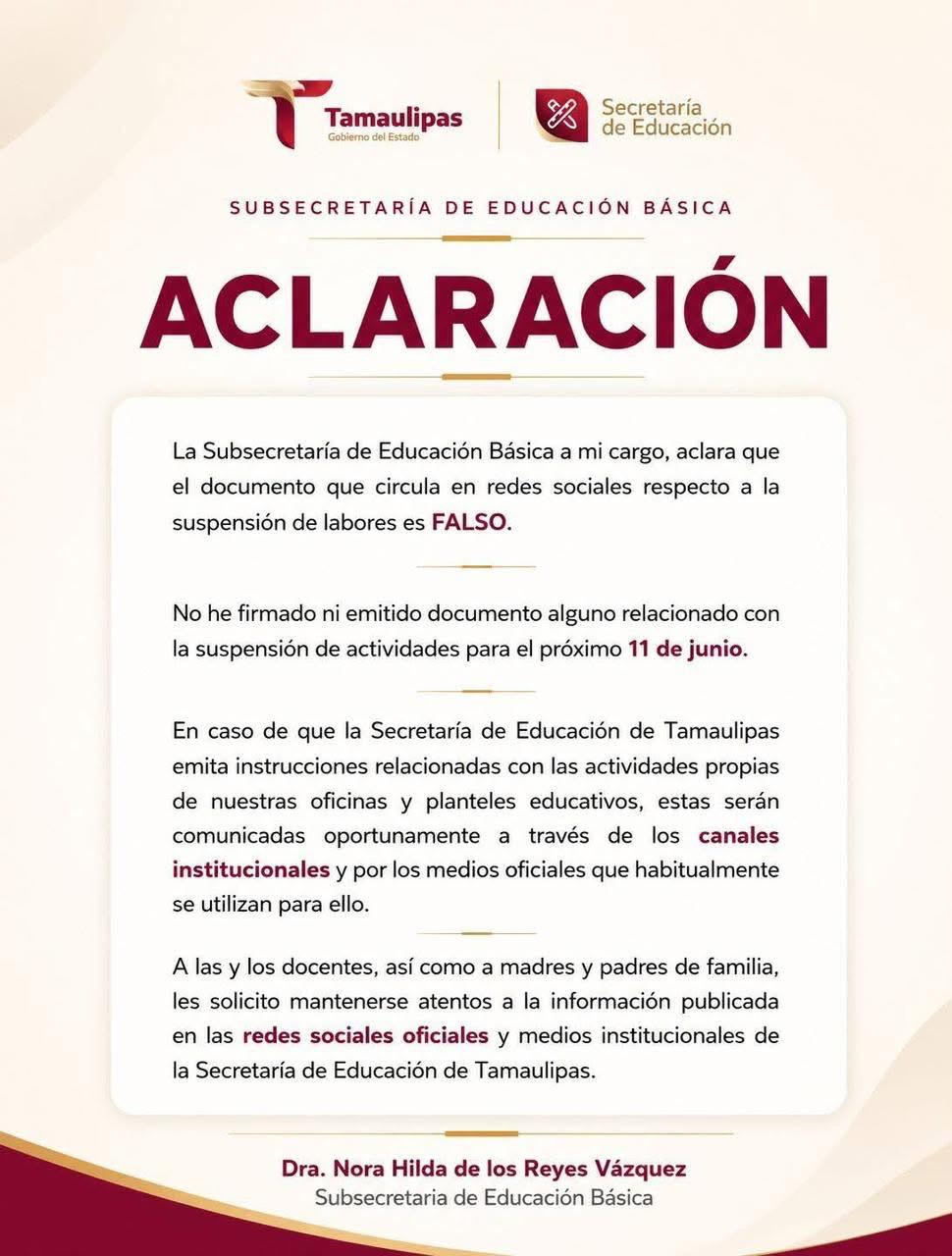 Tamaulipas
Gobierno del Estado

Secretaría de Educación

SUBSECRETARÍA DE EDUCACIÓN BÁSICA

ACLARACIÓN

La Subsecretaría de Educación Básica a mi cargo, aclara que el documento que circula en redes sociales respecto a la suspensión de labores es FALSO.

No he firmado ni emitido documento alguno relacionado con la suspensión de actividades para el próximo 11 de junio.

En caso de que la Secretaría de Educación de Tamaulipas emita instrucciones relacionadas con las actividades propias de nuestras oficinas y planteles educativos, estas serán comunicadas oportunamente a través de los canales institucionales y por los medios oficiales que habitualmente se utilizan para ello.

A las y los docentes, así como a madres y padres de familia, les solicito mantenerse atentos a la información publicada en las redes sociales oficiales y medios institucionales de la Secretaría de Educación de Tamaulipas.

Dra. Nora Hilda de los Reyes Vázquez
Subsecretaria de Educación Básica